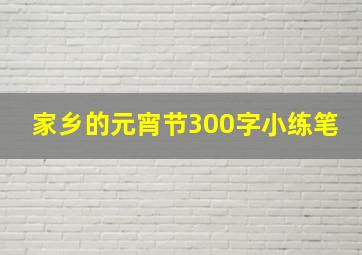 家乡的元宵节300字小练笔